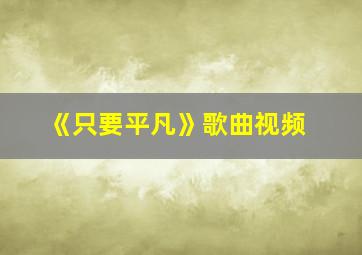 《只要平凡》歌曲视频